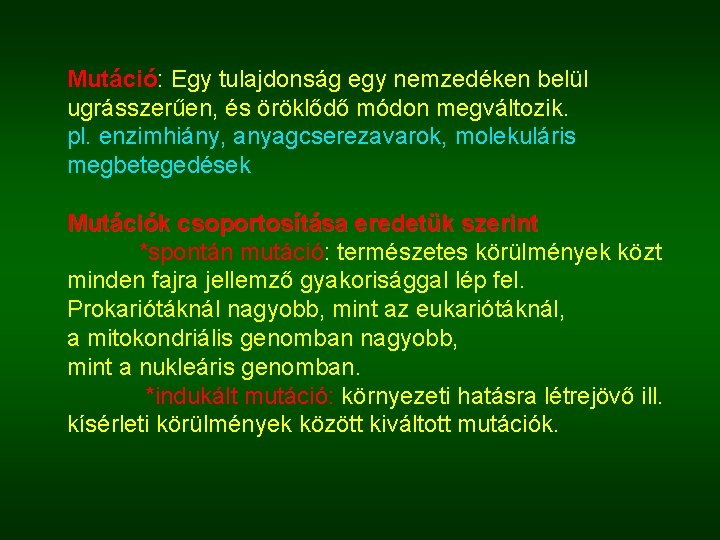 Mutáció: Egy tulajdonság egy nemzedéken belül ugrásszerűen, és öröklődő módon megváltozik.
pl. enzimhiány, anyagcserezavarok, molekuláris megbetegedések

Mutációk csoportosítása eredetük szerint
*spontán mutáció: természetes körülmények közt minden fajra jellemző gyakorisággal lép fel.
Prokariótáknál nagyobb, mint az eukariótáknál,
a mitokondriális genomban nagyobb,
mint a nukleáris genomban.
*indukált mutáció: környezeti hatásra létrejövő ill. kísérleti körülmények között kiváltott mutációk.